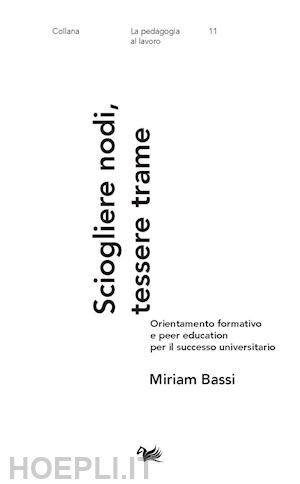 Collana

La pedagogia al lavoro

11

Sciogliere nodi, tessere trame

Orientamento formativo e peer education per il successo universitario

Miriam Bassi

HOEPLI.IT